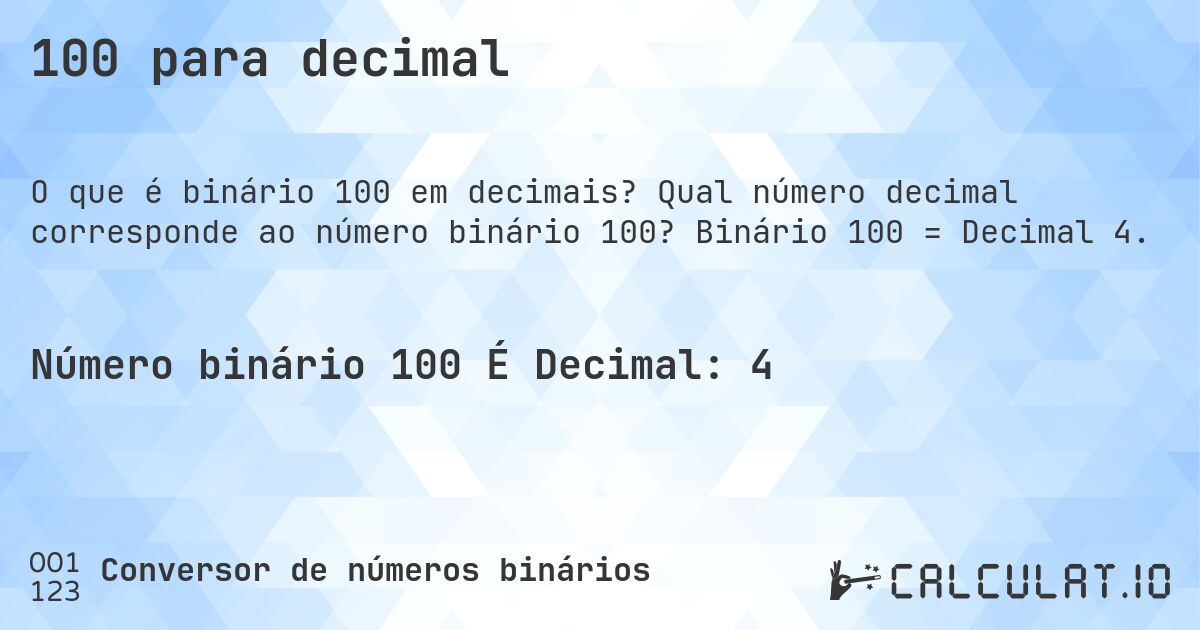 100 para decimal

O que é binário 100 em decimais? Qual número decimal corresponde ao número binário 100? Binário 100 = Decimal 4.

Número binário 100 É Decimal: 4

001
123 Conversor de números binários

CALCULAT.IO